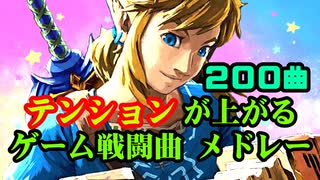 200曲
テンションが上がる
ゲーム戦闘曲 メドレー